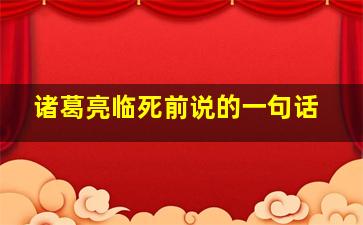 诸葛亮临死前说的一句话